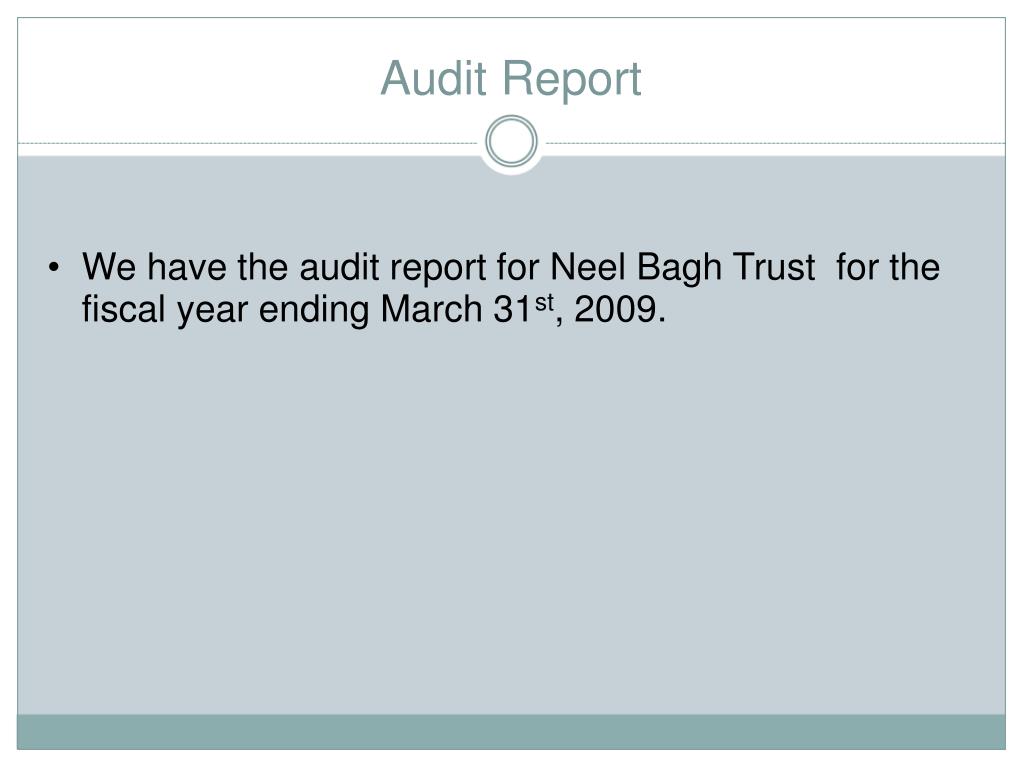 Audit Report

• We have the audit report for Neel Bagh Trust for the fiscal year ending March 31st, 2009.